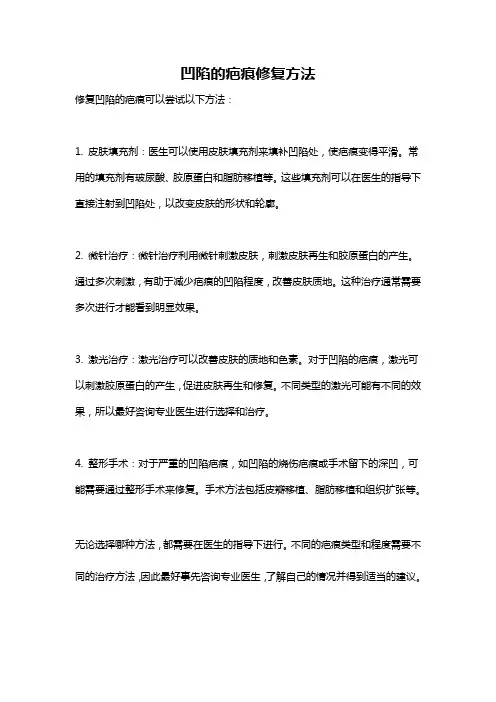 凹陷的疤痕修复方法

修复凹陷的疤痕可以尝试以下方法：

1. 皮肤填充剂：医生可以使用皮肤填充剂来填补凹陷处，使疤痕变得平滑。常用的填充剂有玻尿酸、胶原蛋白和脂肪移植等。这些填充剂可以在医生的指导下直接注射到凹陷处，以改变皮肤的形状和轮廓。

2. 微针治疗：微针治疗利用微针刺激皮肤，刺激皮肤再生和胶原蛋白的产生。通过多次刺激，有助于减少疤痕的凹陷程度，改善皮肤质地。这种治疗通常需要多次进行才能看到明显效果。

3. 激光治疗：激光治疗可以改善皮肤的质地和色素。对于凹陷的疤痕，激光可以刺激胶原蛋白的产生，促进皮肤再生和修复。不同类型的激光可能有不同的效果，所以最好咨询专业医生进行选择和治疗。

4. 整形手术：对于严重的凹陷疤痕，如凹陷的烧伤疤痕或手术留下的深凹，可能需要通过整形手术来修复。手术方法包括皮瓣移植、脂肪移植和组织扩张等。

无论选择哪种方法，都需要在医生的指导下进行。不同的疤痕类型和程度需要不同的治疗方法，因此最好事先咨询专业医生，了解自己的情况并得到适当的建议。